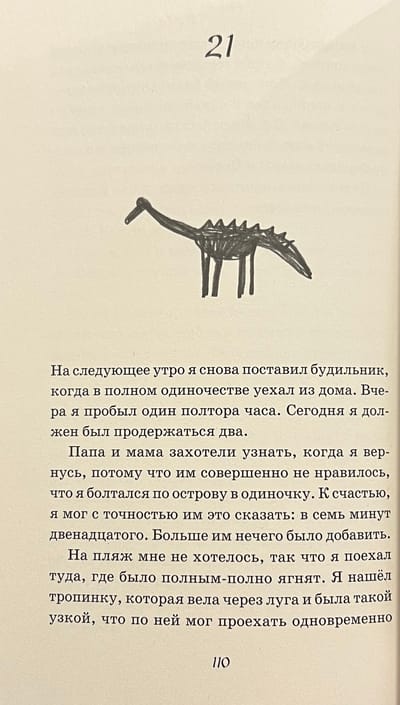 21

На следующее утро я снова поставил будильник, когда в полном одиночестве уехал из дома. Вчера я пробыл один полтора часа. Сегодня я должен был продержаться два.

Папа и мама захотели узнать, когда я вернусь, потому что им совершенно не нравилось, что я болтался по острову в одиночку. К счастью, я мог с точностью им это сказать: в семь минут двенадцатого. Больше им нечего было добавить.

На пляж мне не хотелось, так что я поехал туда, где было полным-полно ягнят. Я нашёл тропинку, которая вела через луга и была такой узкой, что по ней мог проехать одновременно

110